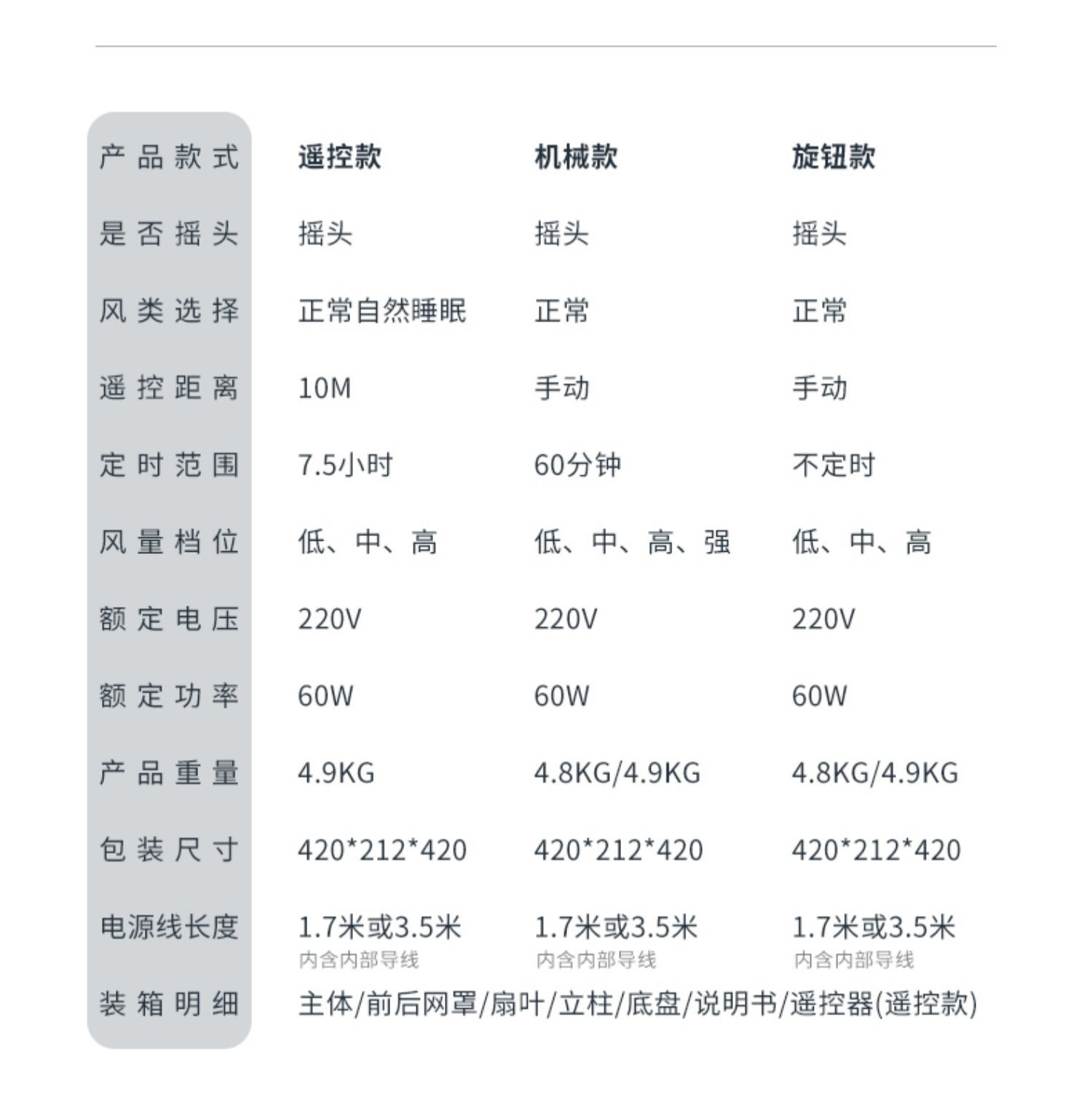 | 产品款式 | 遥控款 | 机械款 | 旋钮款 |
|---|---|---|---|
| 是否摇头 | 摇头 | 摇头 | 摇头 |
| 风类选择 | 正常自然睡眠 | 正常 | 正常 |
| 遥控距离 | 10M | 手动 | 手动 |
| 定时范围 | 7.5小时 | 60分钟 | 不定时 |
| 风量档位 | 低、中、高 | 低、中、高、强 | 低、中、高 |
| 额定电压 | 220V | 220V | 220V |
| 额定功率 | 60W | 60W | 60W |
| 产品重量 | 4.9KG | 4.8KG/4.9KG | 4.8KG/4.9KG |
| 包装尺寸 | 420*212*420 | 420*212*420 | 420*212*420 |
| 电源线长度 | 1.7米或3.5米 内含内部导线 | 1.7米或3.5米 内含内部导线 | 1.7米或3.5米 内含内部导线 |
| 装箱明细 | 主体/前后网罩/扇叶/立柱/底盘/说明书/遥控器(遥控款) | | |